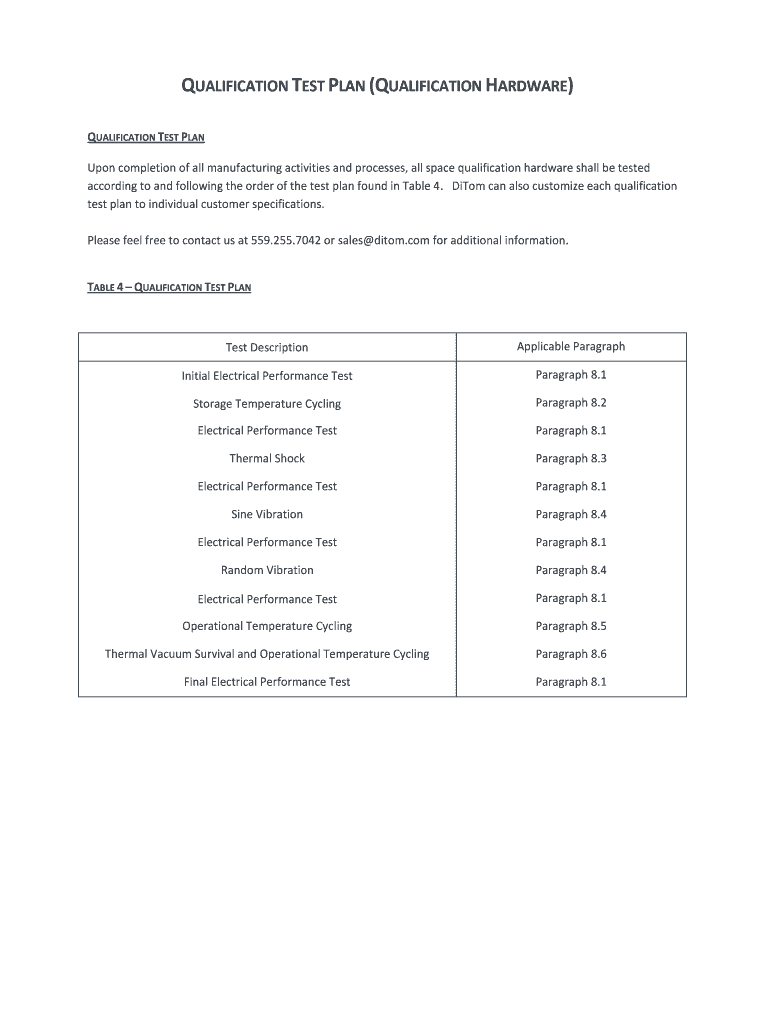 QUALIFICATION TEST PLAN (QUALIFICATION HARDWARE)

QUALIFICATION TEST PLAN

Upon completion of all manufacturing activities and processes, all space qualification hardware shall be tested according to and following the order of the test plan found in Table 4. DiTom can also customize each qualification test plan to individual customer specifications.

Please feel free to contact us at 559.255.7042 or sales@ditom.com for additional information.

TABLE 4 – QUALIFICATION TEST PLAN

| Test Description | Applicable Paragraph |
|---|---|
| Initial Electrical Performance Test | Paragraph 8.1 |
| Storage Temperature Cycling | Paragraph 8.2 |
| Electrical Performance Test | Paragraph 8.1 |
| Thermal Shock | Paragraph 8.3 |
| Electrical Performance Test | Paragraph 8.1 |
| Sine Vibration | Paragraph 8.4 |
| Electrical Performance Test | Paragraph 8.1 |
| Random Vibration | Paragraph 8.4 |
| Electrical Performance Test | Paragraph 8.1 |
| Operational Temperature Cycling | Paragraph 8.5 |
| Thermal Vacuum Survival and Operational Temperature Cycling | Paragraph 8.6 |
| Final Electrical Performance Test | Paragraph 8.1 |